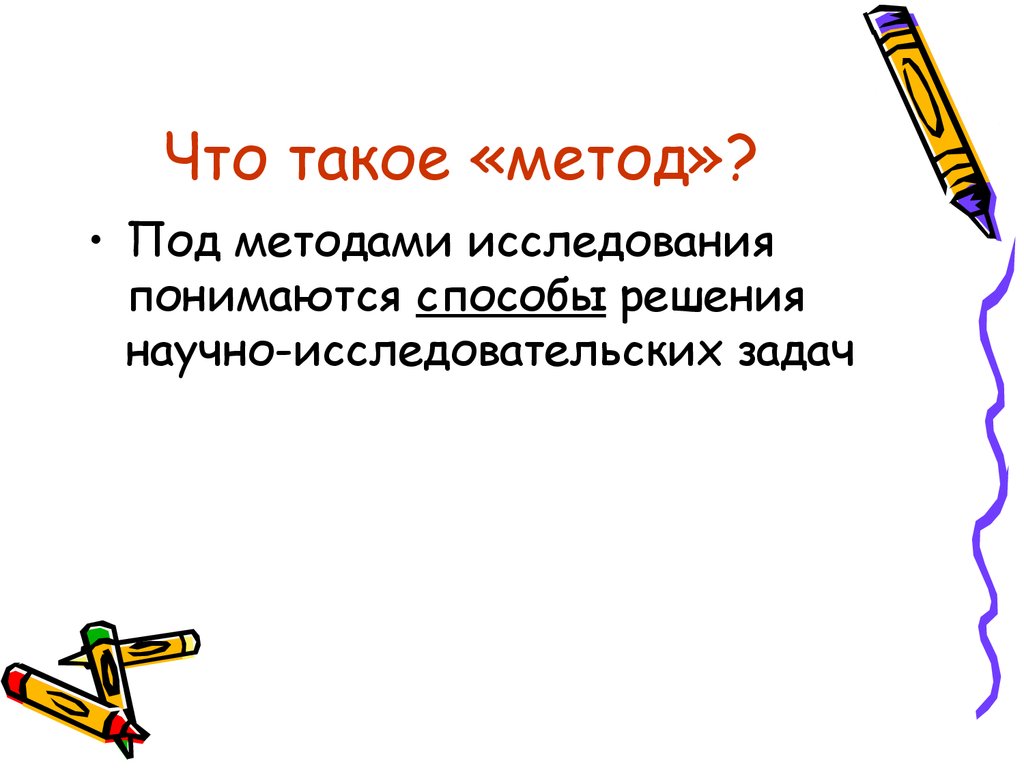 Что такое «метод»?

• Под методами исследования понимаются способы решения научно-исследовательских задач